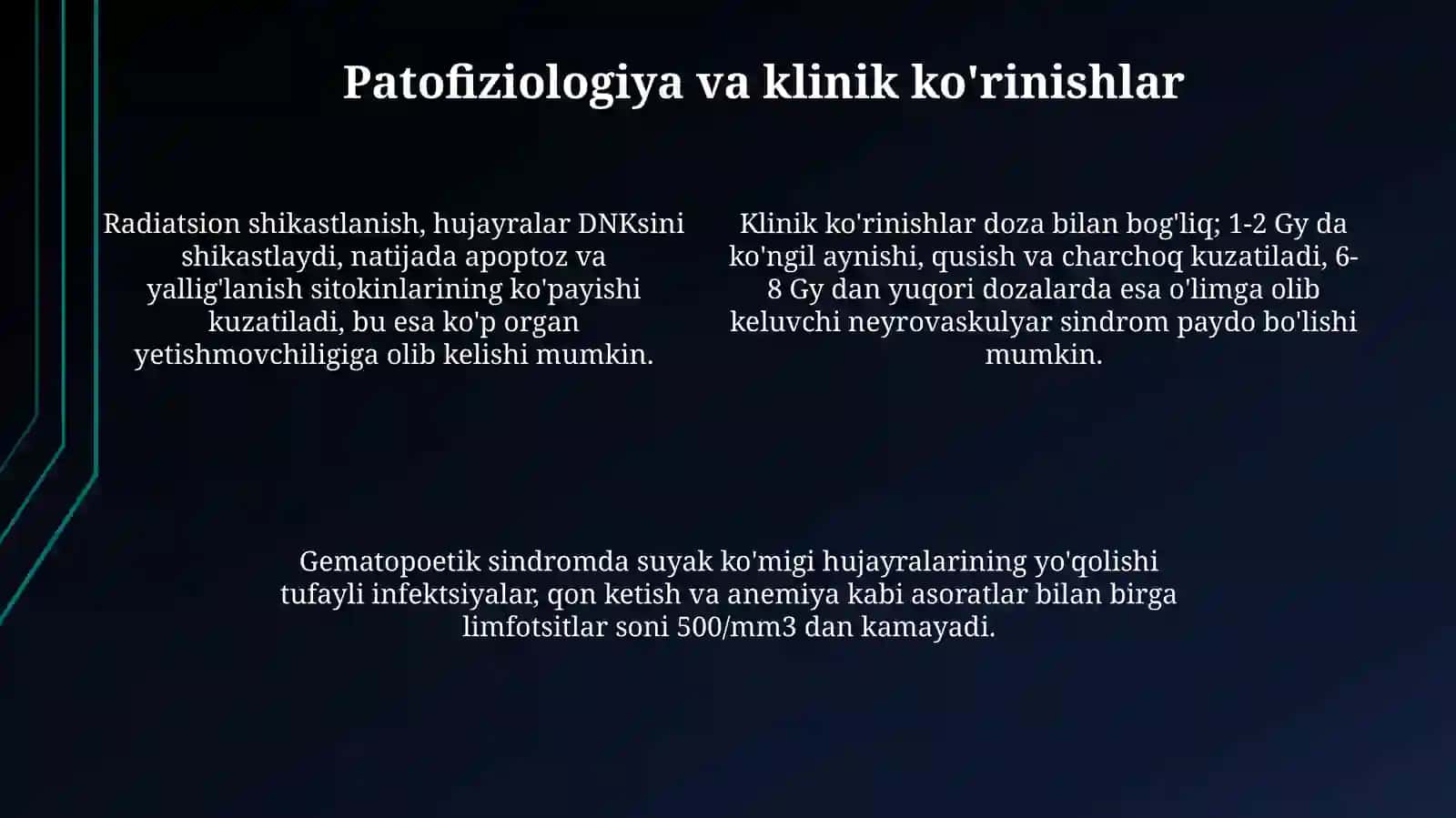 Patofiziologiya va klinik ko'rinishlar

Radiatsion shikastlanish, hujayralar DNKsini shikastlaydi, natijada apoptoz va yallig'lanish sitokinlarining ko'payishi kuzatiladi, bu esa ko'p organ yetishmovchiligiga olib kelishi mumkin.

Klinik ko'rinishlar doza bilan bog'liq; 1-2 Gy da ko'ngil aynishi, qusish va charchoq kuzatiladi, 6-8 Gy dan yuqori dozalarda esa o'limga olib keluvchi neyrovaskulyar sindrom paydo bo'lishi mumkin.

Gematopoetik sindromda suyak ko'migi hujayralarining yo'qolishi tufayli infektsiyalar, qon ketish va anemiya kabi asoratlar bilan birga limfotsitlar soni 500/mm3 dan kamayadi.